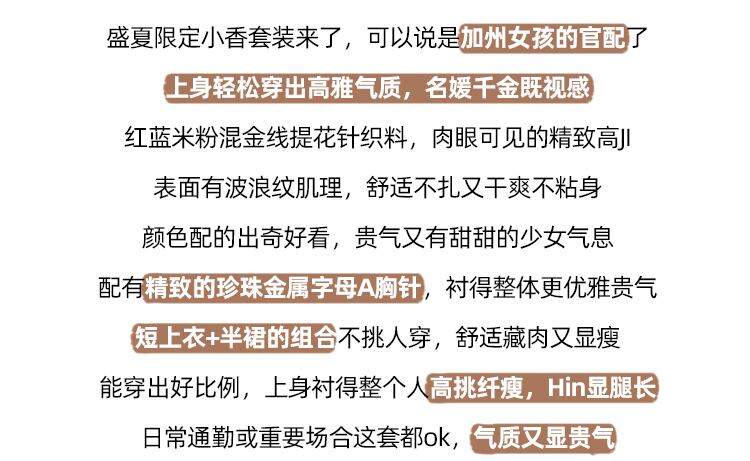 盛夏限定小香套装来了，可以说是加州女孩的官配了

上身轻松穿出高雅气质，名媛千金既视感

红蓝米粉混金线提花针织料，肉眼可见的精致高JI

表面有波浪纹肌理，舒适不扎又干爽不粘身

颜色配的出奇好看，贵气又有甜甜的少女气息

配有精致的珍珠金属字母A胸针，衬得整体更优雅贵气

短上衣+半裙的组合不挑人穿，舒适藏肉又显瘦

能穿出好比例，上身衬得整个人高挑纤瘦，Hin显腿长

日常通勤或重要场合这套都ok，气质又显贵气